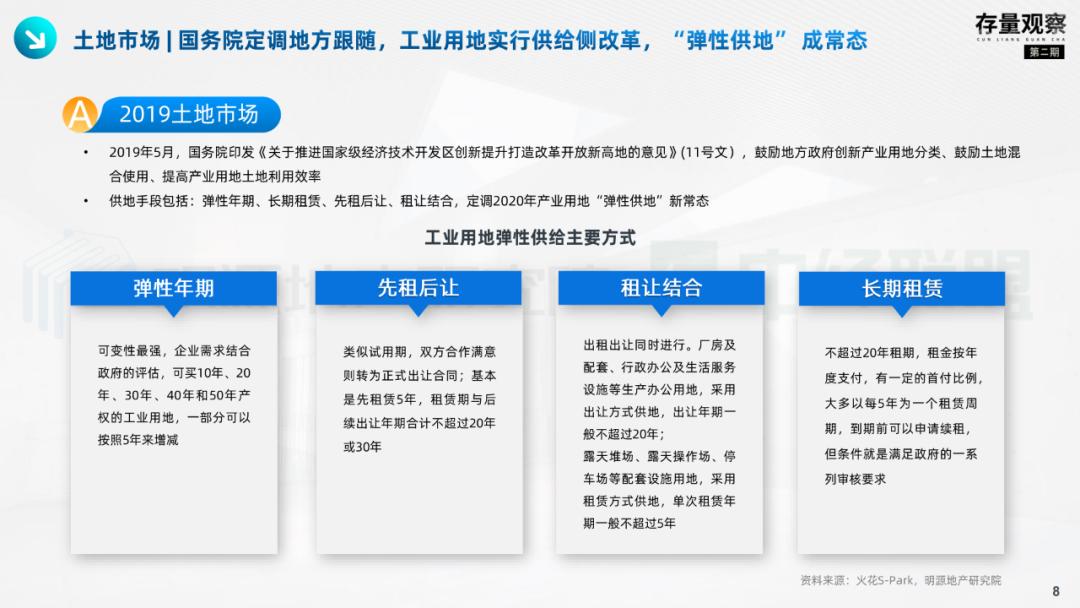 土地市场 | 国务院定调地方跟随，工业用地实行供给侧改革，“弹性供地” 成常态

存量观察
CUN LIANG GUAN CHA
第二期

A 2019土地市场

• 2019年5月，国务院印发《关于推进国家级经济技术开发区创新提升打造改革开放新高地的意见》(11号文），鼓励地方政府创新产业用地分类、鼓励土地混合使用、提高产业用地土地利用效率
• 供地手段包括：弹性年期、长期租赁、先租后让、租让结合，定调2020年产业用地“弹性供地”新常态

工业用地弹性供给主要方式

弹性年期

可变性最强，企业需求结合政府的评估，可买10年、20年、30年、40年和50年产权的工业用地，一部分可以按照5年来增减

先租后让

类似试用期，双方合作满意则转为正式出让合同；基本是先租赁5年，租赁期与后续出让年期合计不超过20年或30年

租让结合

出租出让同时进行。厂房及配套、行政办公及生活服务设施等生产办公用地，采用出让方式供地，出让年期一般不超过20年；
露天堆场、露天操作场、停车场等配套设施用地，采用租赁方式供地，单次租赁年期一般不超过5年

长期租赁

不超过20年租期，租金按年度支付，有一定的首付比例，大多以每5年为一个租赁周期，到期前可以申请续租，但条件就是满足政府的一系列审核要求

资料来源：火花S-Park，明源地产研究院

8